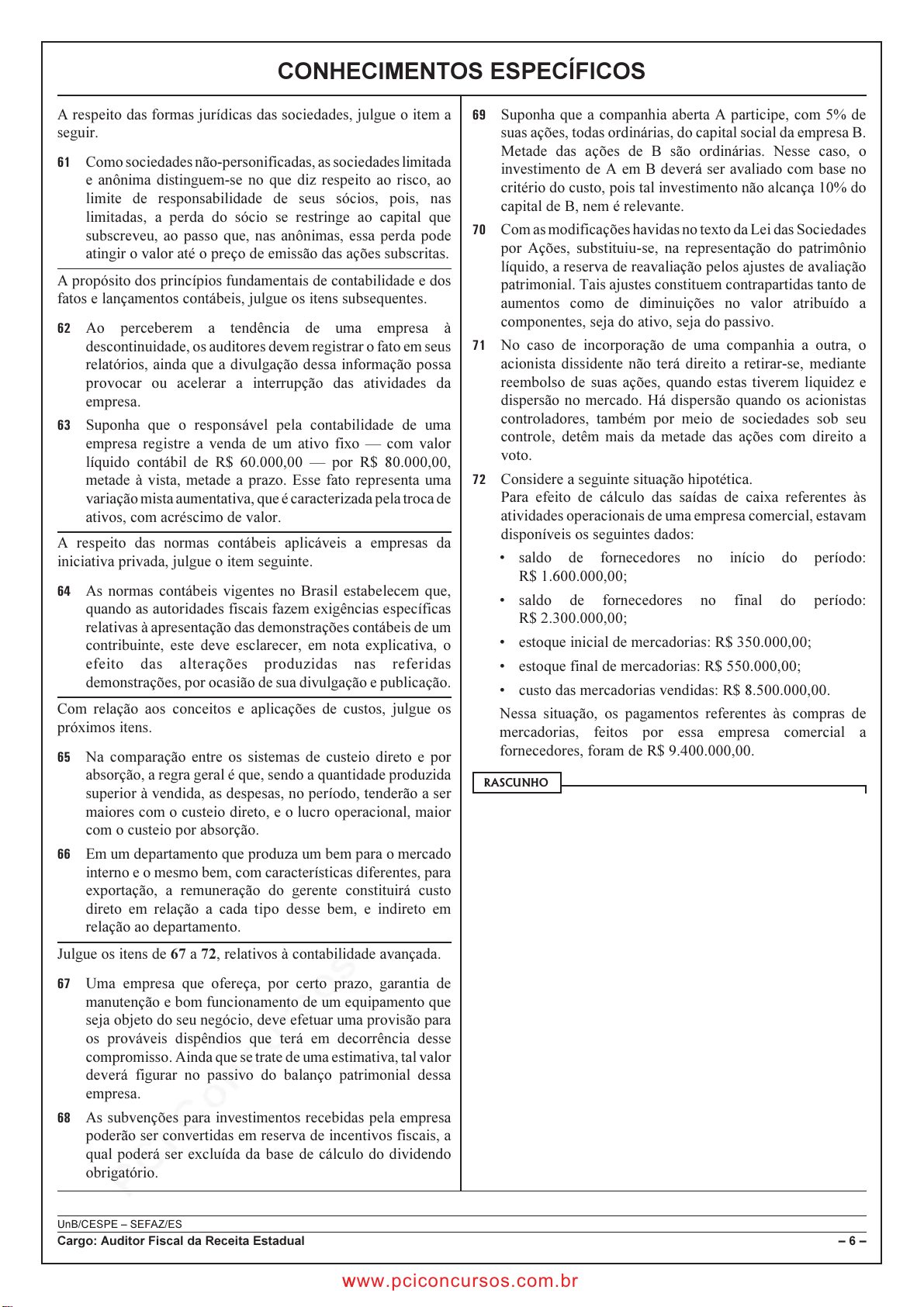 CONHECIMENTOS ESPECÍFICOS

A respeito das formas jurídicas das sociedades, julgue o item a seguir.

61 Como sociedades não-personificadas, as sociedades limitada e anônima distinguem-se no que diz respeito ao risco, ao limite de responsabilidade de seus sócios, pois, nas limitadas, a perda do sócio se restringe ao capital que subscreveu, ao passo que, nas anônimas, essa perda pode atingir o valor até o preço de emissão das ações subscritas.

A propósito dos princípios fundamentais de contabilidade e dos fatos e lançamentos contábeis, julgue os itens subsequentes.

62 Ao perceberem a tendência de uma empresa à descontinuidade, os auditores devem registrar o fato em seus relatórios, ainda que a divulgação dessa informação possa provocar ou acelerar a interrupção das atividades da empresa.

63 Suponha que o responsável pela contabilidade de uma empresa registre a venda de um ativo fixo — com valor líquido contábil de R$ 60.000,00 — por R$ 80.000,00, metade à vista, metade a prazo. Esse fato representa uma variação mista aumentativa, que é caracterizada pela troca de ativos, com acréscimo de valor.

A respeito das normas contábeis aplicáveis a empresas da iniciativa privada, julgue o item seguinte.

64 As normas contábeis vigentes no Brasil estabelecem que, quando as autoridades fiscais fazem exigências específicas relativas à apresentação das demonstrações contábeis de um contribuinte, este deve esclarecer, em nota explicativa, o efeito das alterações produzidas nas referidas demonstrações, por ocasião de sua divulgação e publicação.

Com relação aos conceitos e aplicações de custos, julgue os próximos itens.

65 Na comparação entre os sistemas de custeio direto e por absorção, a regra geral é que, sendo a quantidade produzida superior à vendida, as despesas, no período, tenderão a ser maiores com o custeio direto, e o lucro operacional, maior com o custeio por absorção.

66 Em um departamento que produza um bem para o mercado interno e o mesmo bem, com características diferentes, para exportação, a remuneração do gerente constituirá custo direto em relação a cada tipo desse bem, e indireto em relação ao departamento.

Julgue os itens de 67 a 72, relativos à contabilidade avançada.

67 Uma empresa que ofereça, por certo prazo, garantia de manutenção e bom funcionamento de um equipamento que seja objeto do seu negócio, deve efetuar uma provisão para os prováveis dispêndios que terá em decorrência desse compromisso. Ainda que se trate de uma estimativa, tal valor deverá figurar no passivo do balanço patrimonial dessa empresa.

68 As subvenções para investimentos recebidas pela empresa poderão ser convertidas em reserva de incentivos fiscais, a qual poderá ser excluída da base de cálculo do dividendo obrigatório.

69 Suponha que a companhia aberta A participe, com 5% de suas ações, todas ordinárias, do capital social da empresa B. Metade das ações de B são ordinárias. Nesse caso, o investimento de A em B deverá ser avaliado com base no critério do custo, pois tal investimento não alcança 10% do capital de B, nem é relevante.

70 Com as modificações havidas no texto da Lei das Sociedades por Ações, substituiu-se, na representação do patrimônio líquido, a reserva de reavaliação pelos ajustes de avaliação patrimonial. Tais ajustes constituem contrapartidas tanto de aumentos como de diminuições no valor atribuído a componentes, seja do ativo, seja do passivo.

71 No caso de incorporação de uma companhia a outra, o acionista dissidente não terá direito a retirar-se, mediante reembolso de suas ações, quando estas tiverem liquidez e dispersão no mercado. Há dispersão quando os acionistas controladores, também por meio de sociedades sob seu controle, detêm mais da metade das ações com direito a voto.

72 Considere a seguinte situação hipotética.
Para efeito de cálculo das saídas de caixa referentes às atividades operacionais de uma empresa comercial, estavam disponíveis os seguintes dados:
• saldo de fornecedores no início do período: R$ 1.600.000,00;
• saldo de fornecedores no final do período: R$ 2.300.000,00;
• estoque inicial de mercadorias: R$ 350.000,00;
• estoque final de mercadorias: R$ 550.000,00;
• custo das mercadorias vendidas: R$ 8.500.000,00.
Nessa situação, os pagamentos referentes às compras de mercadorias, feitos por essa empresa comercial a fornecedores, foram de R$ 9.400.000,00.

RASCUNHO

UnB/CESPE – SEFAZ/ES
Cargo: Auditor Fiscal da Receita Estadual
– 6 –

www.pciconcursos.com.br